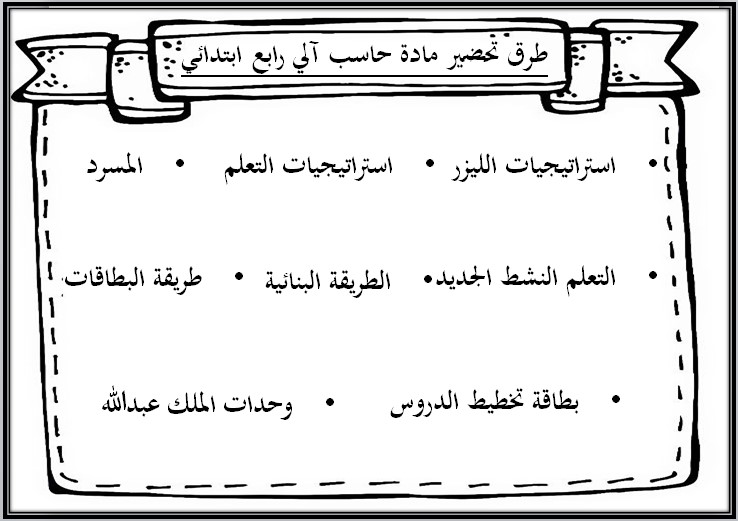 طرق تحضير مادة حاسب آلي رابع ابتدائي

• استراتيجيات الليزر • استراتيجيات التعلم • المسرد

• التعلم النشط الجديد • الطريقة البنائية • طريقة البطاقات

• بطاقة تخطيط الدروس • وحدات الملك عبدالله